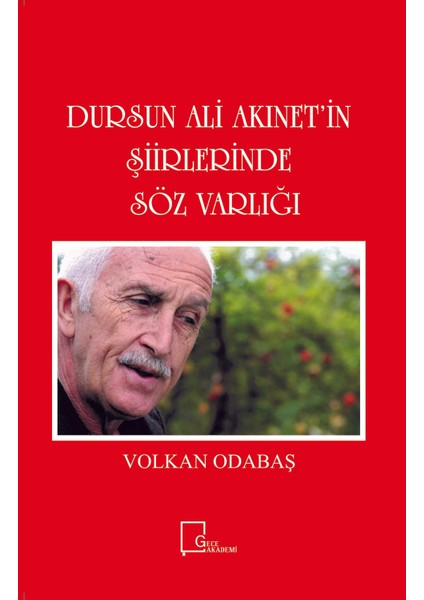 DURSUN ALİ AKINET'İN ŞİİRLERİNDE SÖZ VARLIĞI

VOLKAN ODABAŞ

GECE AKADEMİ